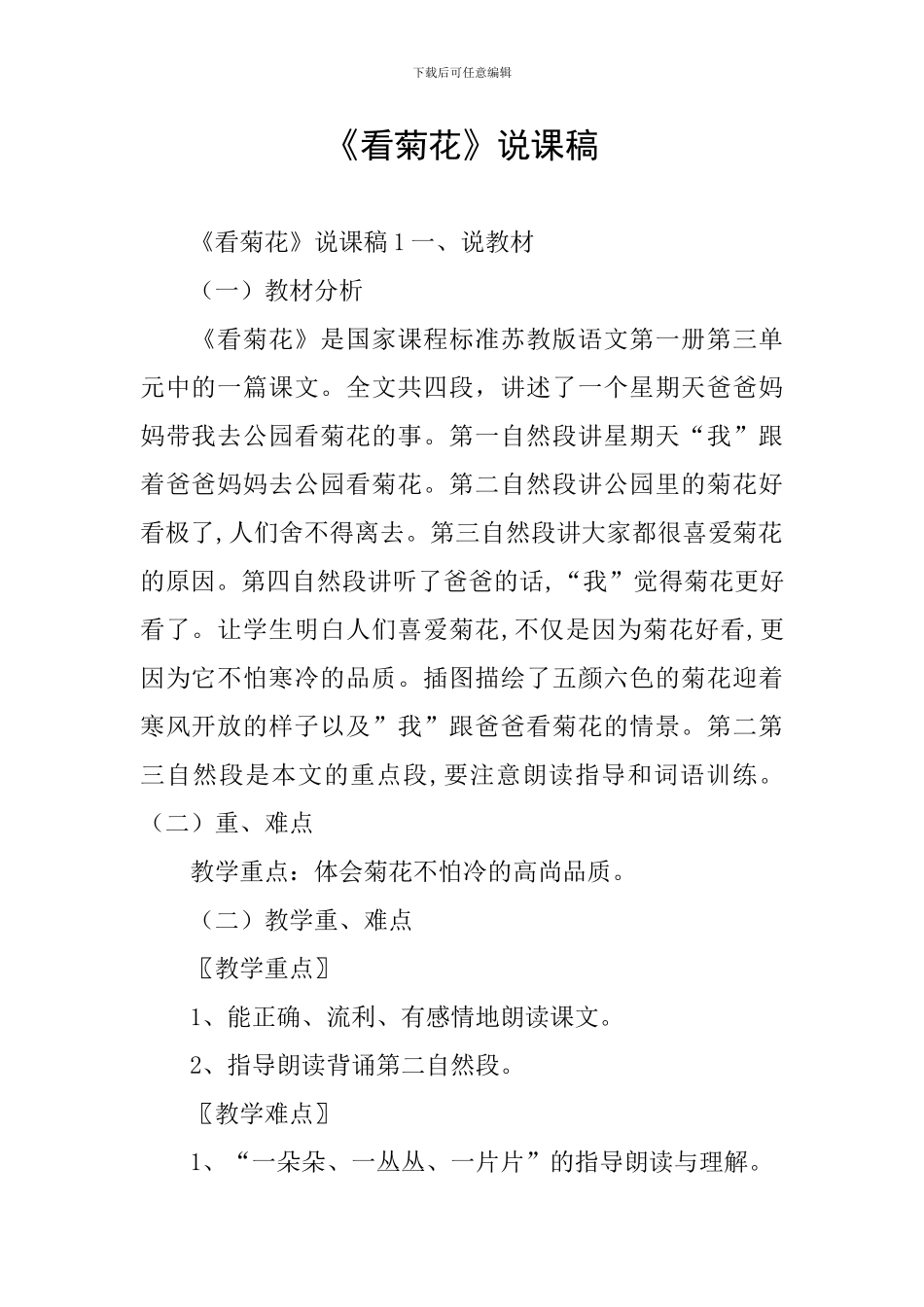 下载后可任意编辑

《看菊花》说课稿

《看菊花》说课稿1一、说教材

（一）教材分析

《看菊花》是国家课程标准苏教版语文第一册第三单元中的一篇课文。全文共四段，讲述了一个星期天爸爸妈妈带我去公园看菊花的事。第一自然段讲星期天“我”跟着爸爸妈妈去公园看菊花。第二自然段讲公园里的菊花好看极了，人们舍不得离去。第三自然段讲大家都很喜爱菊花的原因。第四自然段讲听了爸爸的话，“我”觉得菊花更好看了。让学生明白人们喜爱菊花，不仅是因为菊花好看，更因为它不怕寒冷的品质。插图描绘了五颜六色的菊花迎着寒风开放的样子以及”我”跟爸爸看菊花的情景。第二第三自然段是本文的重点段，要注意朗读指导和词语训练。

（二）重、难点

教学重点：体会菊花不怕冷的高尚品质。

（二）教学重、难点

〖教学重点〗

1、能正确、流利、有感情地朗读课文。

2、指导朗读背诵第二自然段。

〖教学难点〗

1、“一朵朵、一丛丛、一片片”的指导朗读与理解。